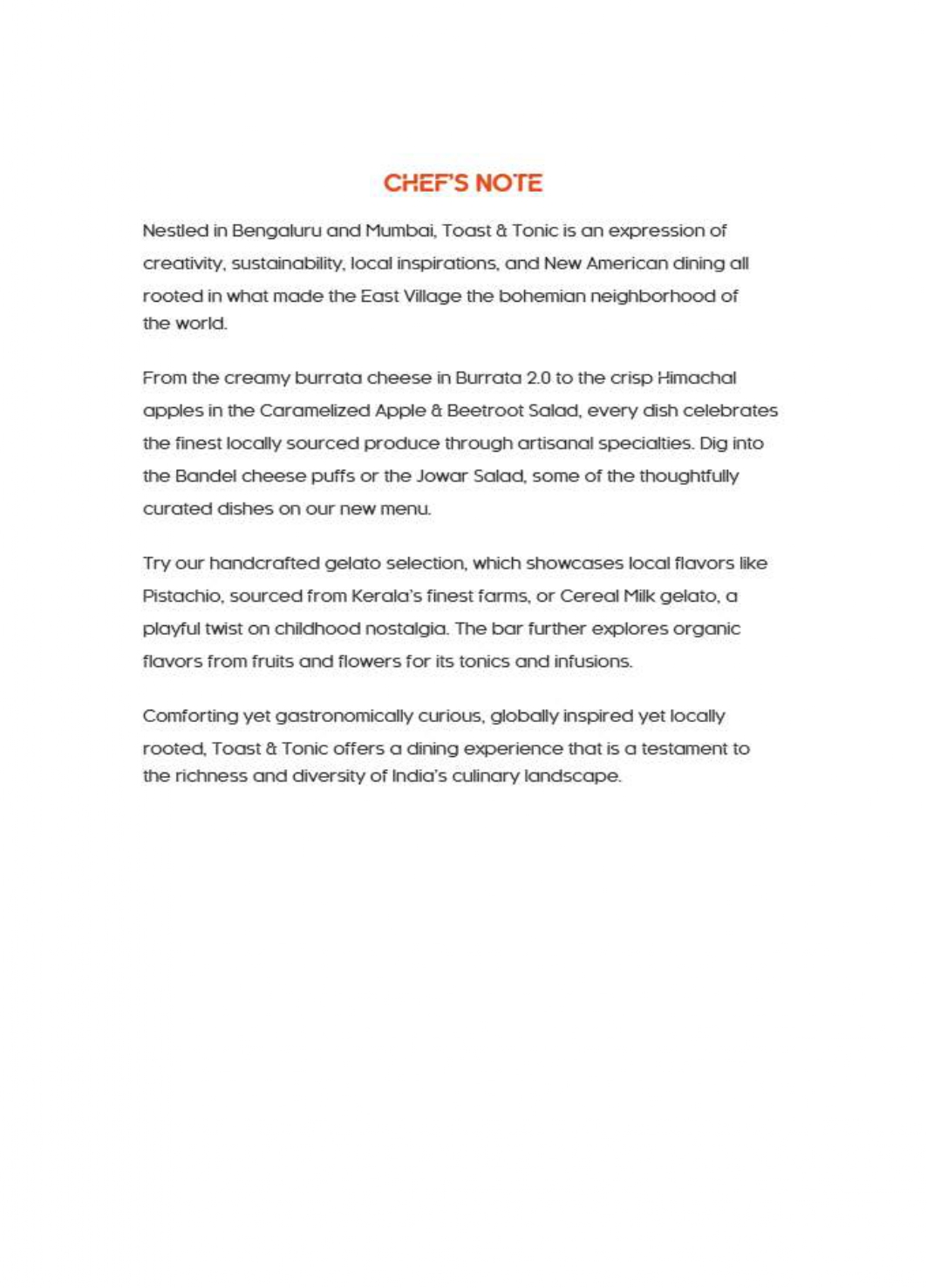 CHEF'S NOTE

Nestled in Bengaluru and Mumbai, Toast & Tonic is an expression of creativity, sustainability, local inspirations, and New American dining all rooted in what made the East Village the bohemian neighborhood of the world.

From the creamy burrata cheese in Burrata 2.0 to the crisp Himachal apples in the Caramelized Apple & Beetroot Salad, every dish celebrates the finest locally sourced produce through artisanal specialties. Dig into the Bandel cheese puffs or the Jowar Salad, some of the thoughtfully curated dishes on our new menu.

Try our handcrafted gelato selection, which showcases local flavors like Pistachio, sourced from Kerala's finest farms, or Cereal Milk gelato, a playful twist on childhood nostalgia. The bar further explores organic flavors from fruits and flowers for its tonics and infusions.

Comforting yet gastronomically curious, globally inspired yet locally rooted, Toast & Tonic offers a dining experience that is a testament to the richness and diversity of India's culinary landscape.